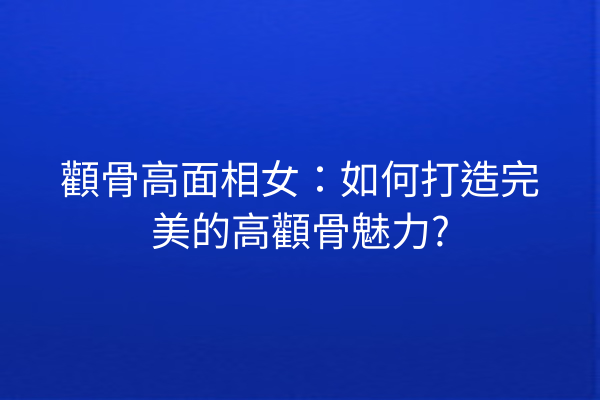 顴骨高面相女：如何打造完美的高顴骨魅力?